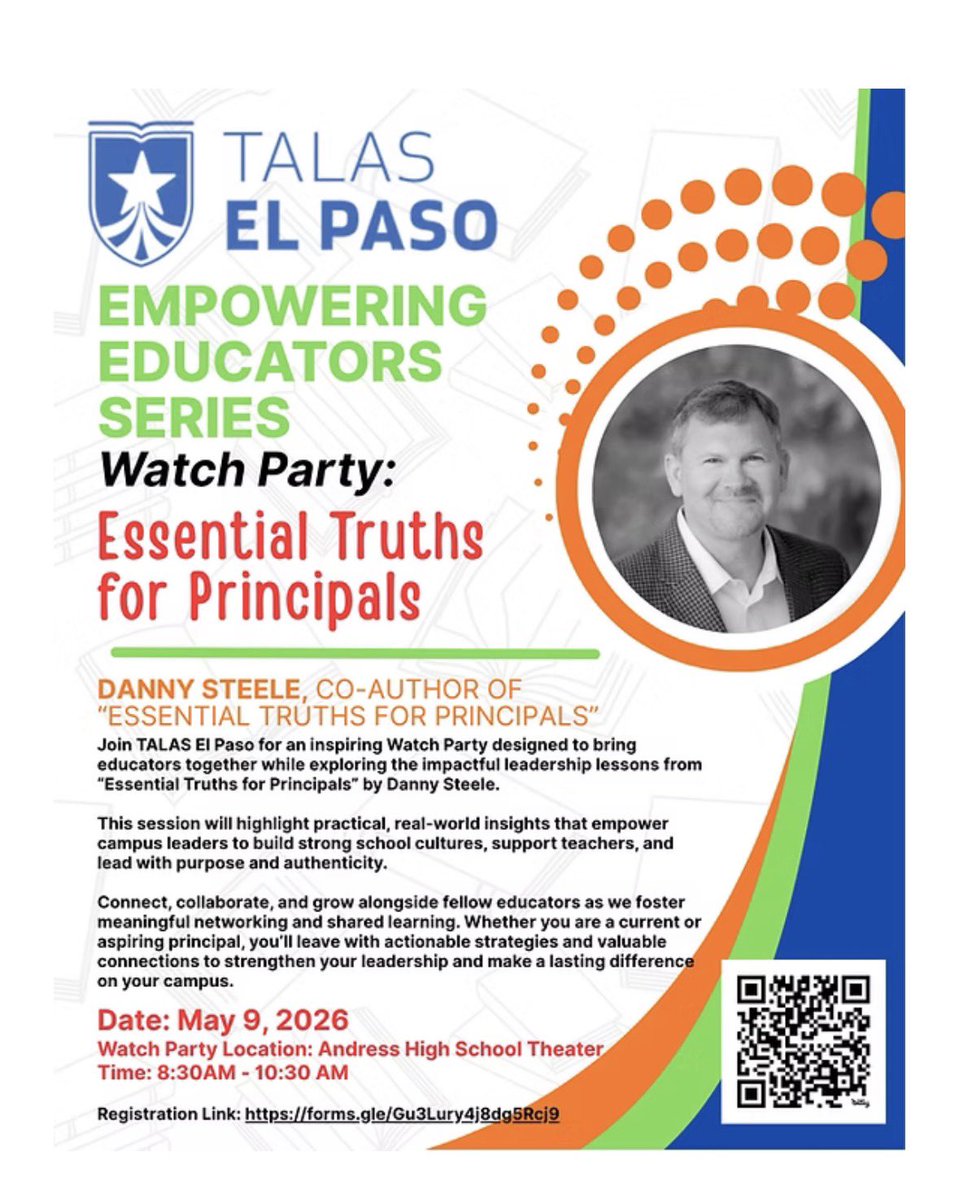 TALAS
EL PASO

EMPOWERING EDUCATORS SERIES
Watch Party:
Essential Truths for Principals

DANNY STEELE, CO-AUTHOR OF "ESSENTIAL TRUTHS FOR PRINCIPALS"

Join TALAS El Paso for an inspiring Watch Party designed to bring educators together while exploring the impactful leadership lessons from "Essential Truths for Principals" by Danny Steele.

This session will highlight practical, real-world insights that empower campus leaders to build strong school cultures, support teachers, and lead with purpose and authenticity.

Connect, collaborate, and grow alongside fellow educators as we foster meaningful networking and shared learning. Whether you are a current or aspiring principal, you'll leave with actionable strategies and valuable connections to strengthen your leadership and make a lasting difference on your campus.

Date: May 9, 2026
Watch Party Location: Andress High School Theater
Time: 8:30AM - 10:30 AM

Registration Link: https://forms.gle/Gu3Lury4j8dg5Rcj9